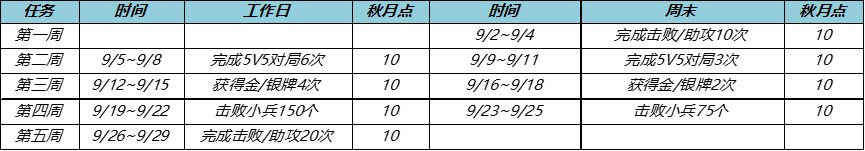 | 任务 | 时间 | 工作日 | 秋月点 | 时间 | 周末 | 秋月点 |
|---|---|---|---|---|---|---|
| 第一周 | | | | 9/2~9/4 | 完成击败/助攻10次 | 10 |
| 第二周 | 9/5~9/8 | 完成5V5对局6次 | 10 | 9/9~9/11 | 完成5V5对局3次 | 10 |
| 第三周 | 9/12~9/15 | 获得金/银牌4次 | 10 | 9/16~9/18 | 获得金/银牌2次 | 10 |
| 第四周 | 9/19~9/22 | 击败小兵150个 | 10 | 9/23~9/25 | 击败小兵75个 | 10 |
| 第五周 | 9/26~9/29 | 完成击败/助攻20次 | 10 | | | |